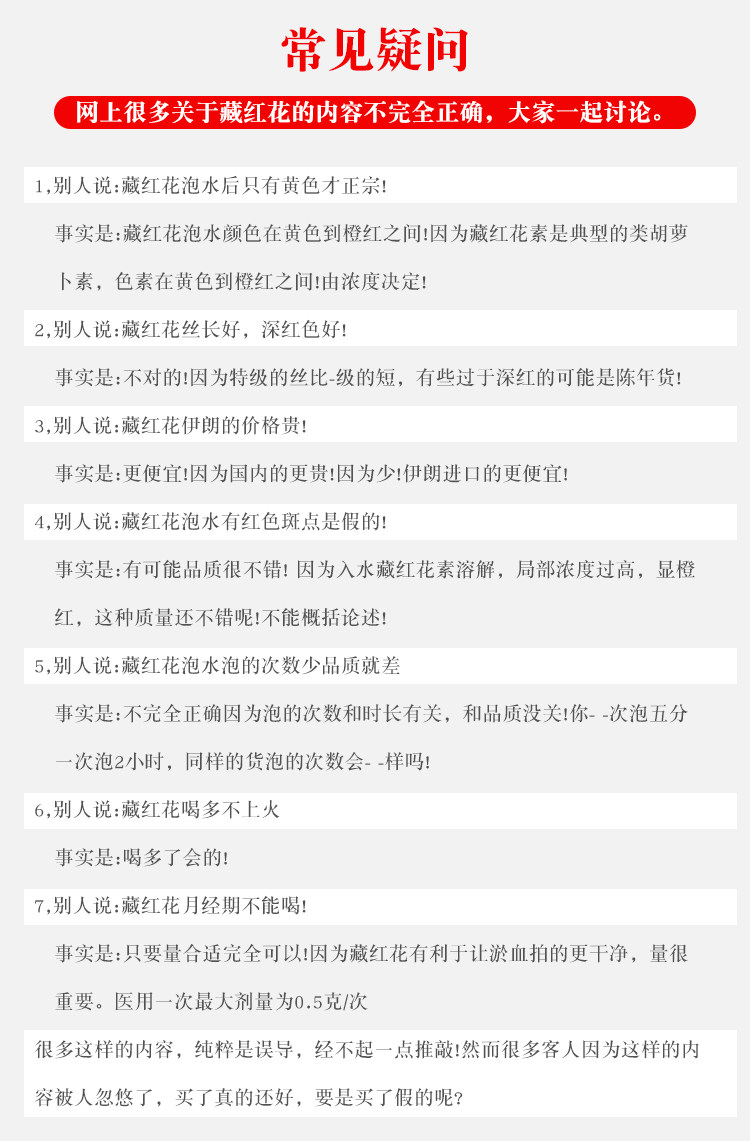 常见疑问

网上很多关于藏红花的内容不完全正确，大家一起讨论。

1,别人说:藏红花泡水后只有黄色才正宗!

事实是:藏红花泡水颜色在黄色到橙红之间!因为藏红花素是典型的类胡萝卜素，色素在黄色到橙红之间!由浓度决定!

2,别人说:藏红花丝长好，深红色好!

事实是:不对的!因为特级的丝比-级的短，有些过于深红的可能是陈年货!

3,别人说:藏红花伊朗的价格贵!

事实是:更便宜!因为国内的更贵!因为少!伊朗进口的更便宜!

4,别人说:藏红花泡水有红色斑点是假的!

事实是:有可能品质很不错! 因为入水藏红花素溶解，局部浓度过高，显橙红，这种质量还不错呢!不能概括论述!

5,别人说:藏红花泡水泡的次数少品质就差

事实是:不完全正确因为泡的次数和时长有关，和品质没关!你- -次泡五分一次泡2小时，同样的货泡的次数会- -样吗!

6,别人说:藏红花喝多不上火

事实是:喝多了会的!

7,别人说:藏红花月经期不能喝!

事实是:只要量合适完全可以!因为藏红花有利于让淤血拍的更干净，量很重要。医用一次最大剂量为0.5克/次

很多这样的内容，纯粹是误导，经不起一点推敲!然而很多客人因为这样的内容被人忽悠了，买了真的还好，要是买了假的呢?